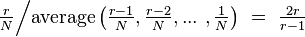 $\frac{r}{N} \Big/ \text{average}\left(\frac{r-1}{N}, \frac{r-2}{N}, \ldots, \frac{1}{N}\right) = \frac{2r}{r-1}$